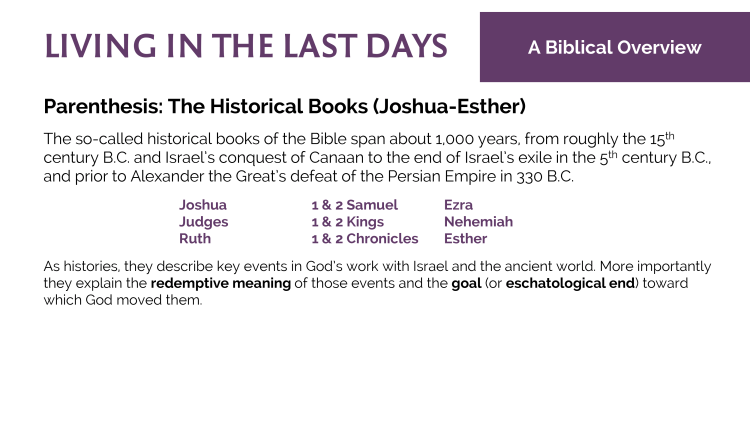 LIVING IN THE LAST DAYS

A Biblical Overview

Parenthesis: The Historical Books (Joshua-Esther)

The so-called historical books of the Bible span about 1,000 years, from roughly the 15th century B.C. and Israel's conquest of Canaan to the end of Israel's exile in the 5th century B.C., and prior to Alexander the Great's defeat of the Persian Empire in 330 B.C.

Joshua
Judges
Ruth

1 & 2 Samuel
1 & 2 Kings
1 & 2 Chronicles

Ezra
Nehemiah
Esther

As histories, they describe key events in God's work with Israel and the ancient world. More importantly they explain the redemptive meaning of those events and the goal (or eschatological end) toward which God moved them.